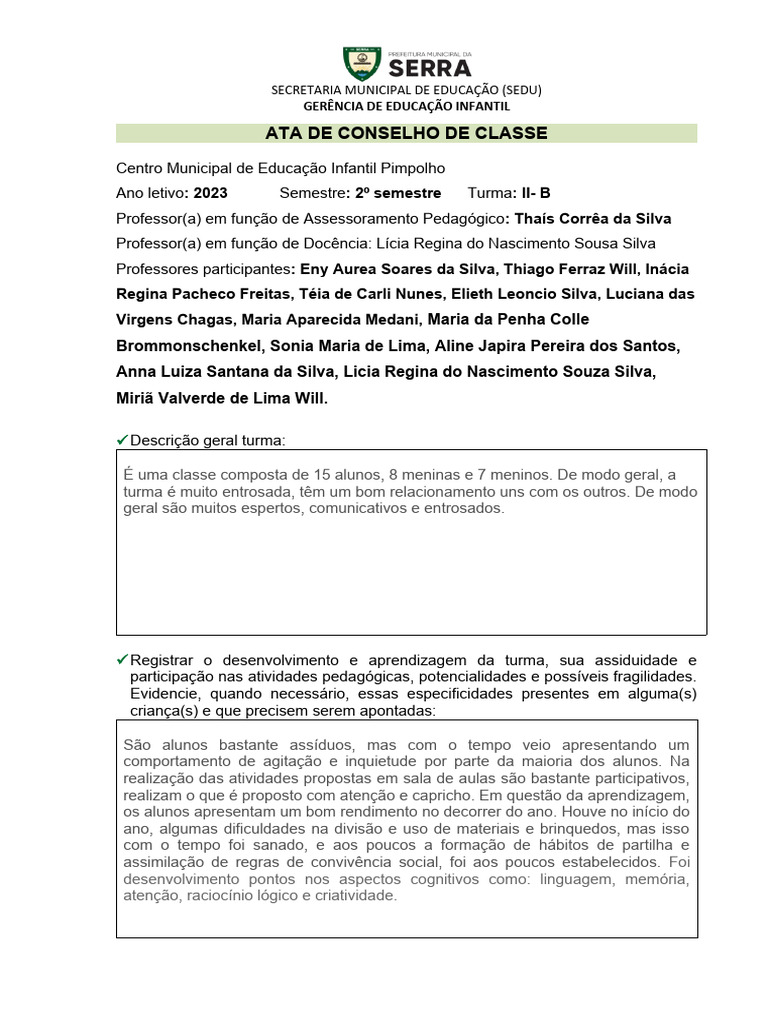 PREFEITURA MUNICIPAL DA
SERRA
SECRETARIA MUNICIPAL DE EDUCAÇÃO (SEDU)
GERÊNCIA DE EDUCAÇÃO INFANTIL

ATA DE CONSELHO DE CLASSE

Centro Municipal de Educação Infantil Pimpolho

Ano letivo: 2023 Semestre: 2º semestre Turma: II- B

Professor(a) em função de Assessoramento Pedagógico: Thaís Corrêa da Silva

Professor(a) em função de Docência: Lícia Regina do Nascimento Sousa Silva

Professores participantes: Eny Aurea Soares da Silva, Thiago Ferraz Will, Inácia Regina Pacheco Freitas, Téia de Carli Nunes, Elieth Leoncio Silva, Luciana das Virgens Chagas, Maria Aparecida Medani, Maria da Penha Colle Brommonschenkel, Sonia Maria de Lima, Aline Japira Pereira dos Santos, Anna Luiza Santana da Silva, Licia Regina do Nascimento Souza Silva, Miriã Valverde de Lima Will.

✓Descrição geral turma:

É uma classe composta de 15 alunos, 8 meninas e 7 meninos. De modo geral, a turma é muito entrosada, têm um bom relacionamento uns com os outros. De modo geral são muitos espertos, comunicativos e entrosados.

✓Registrar o desenvolvimento e aprendizagem da turma, sua assiduidade e participação nas atividades pedagógicas, potencialidades e possíveis fragilidades. Evidencie, quando necessário, essas especificidades presentes em alguma(s) criança(s) e que precisem serem apontadas:

São alunos bastante assíduos, mas com o tempo veio apresentando um comportamento de agitação e inquietude por parte da maioria dos alunos. Na realização das atividades propostas em sala de aulas são bastante participativos, realizam o que é proposto com atenção e capricho. Em questão da aprendizagem, os alunos apresentam um bom rendimento no decorrer do ano. Houve no início do ano, algumas dificuldades na divisão e uso de materiais e brinquedos, mas isso com o tempo foi sanado, e aos poucos a formação de hábitos de partilha e assimilação de regras de convivência social, foi aos poucos estabelecidos. Foi desenvolvimento pontos nos aspectos cognitivos como: linguagem, memória, atenção, raciocínio lógico e criatividade.